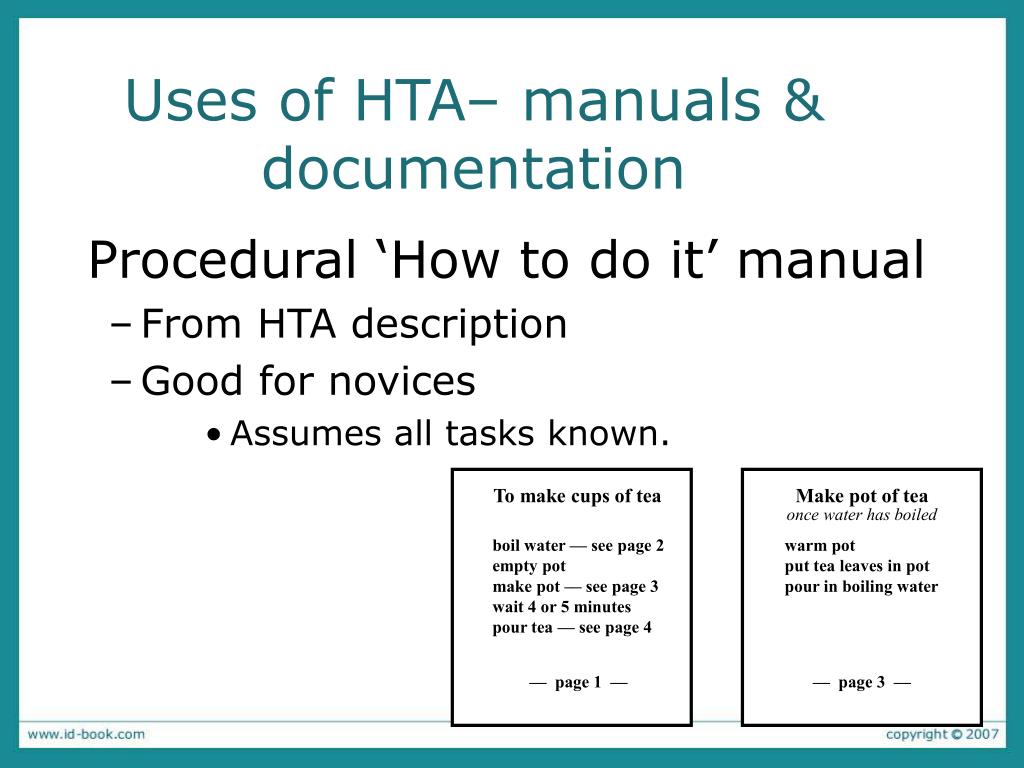 Uses of HTA– manuals & documentation

Procedural ‘How to do it’ manual

– From HTA description

– Good for novices

• Assumes all tasks known.

To make cups of tea

boil water — see page 2
empty pot
make pot — see page 3
wait 4 or 5 minutes
pour tea — see page 4

— page 1 —

Make pot of tea
once water has boiled

warm pot
put tea leaves in pot
pour in boiling water

— page 3 —

www.id-book.com

copyright © 2007